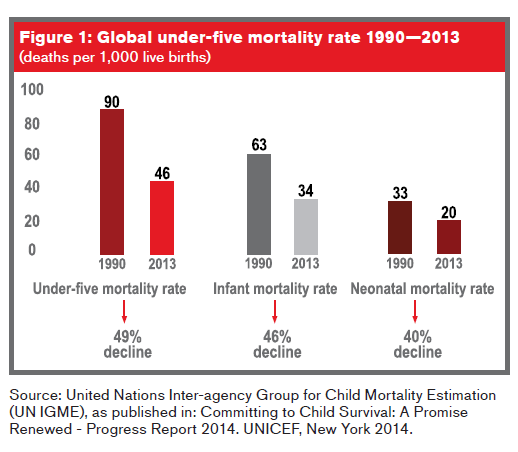 Figure 1: Global under-five mortality rate 1990—2013
(deaths per 1,000 live births)

100
80
60
40
20
0

90
46
1990 2013
Under-five mortality rate
49% decline

63
34
1990 2013
Infant mortality rate
46% decline

33
20
1990 2013
Neonatal mortality rate
40% decline

Source: United Nations Inter-agency Group for Child Mortality Estimation (UN IGME), as published in: Committing to Child Survival: A Promise Renewed - Progress Report 2014. UNICEF, New York 2014.